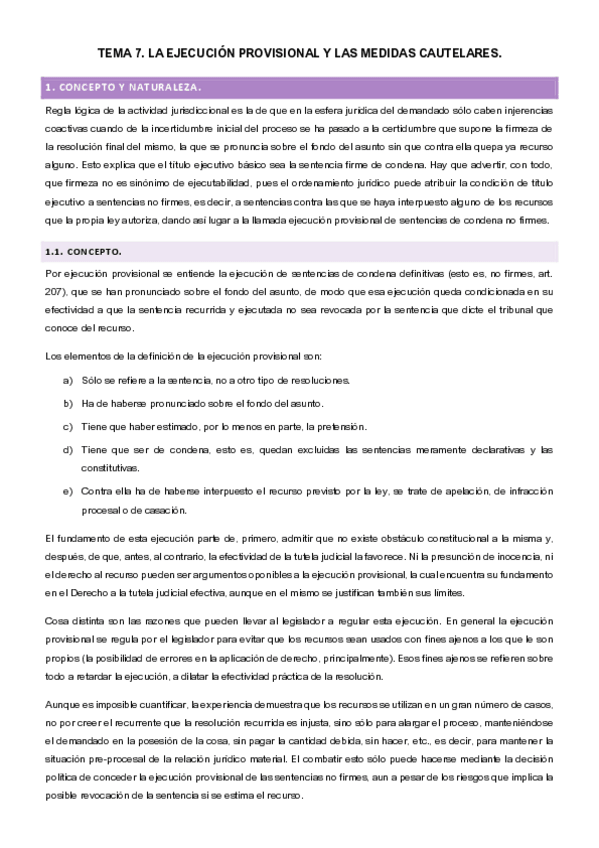 TEMA 7. LA EJECUCIÓN PROVISIONAL Y LAS MEDIDAS CAUTELARES.

1. CONCEPTO Y NATURALEZA.

Regla lógica de la actividad jurisdiccional es la de que en la esfera jurídica del demandado sólo caben injerencias coactivas cuando de la incertidumbre inicial del proceso se ha pasado a la certidumbre que supone la firmeza de la resolución final del mismo, la que se pronuncia sobre el fondo del asunto sin que contra ella quepa ya recurso alguno. Esto explica que el título ejecutivo básico sea la sentencia firme de condena. Hay que advertir, con todo, que firmeza no es sinónimo de ejecutabilidad, pues el ordenamiento jurídico puede atribuir la condición de título ejecutivo a sentencias no firmes, es decir, a sentencias contra las que se haya interpuesto alguno de los recursos que la propia ley autoriza, dando así lugar a la llamada ejecución provisional de sentencias de condena no firmes.

1.1. CONCEPTO.

Por ejecución provisional se entiende la ejecución de sentencias de condena definitivas (esto es, no firmes, art. 207), que se han pronunciado sobre el fondo del asunto, de modo que esa ejecución queda condicionada en su efectividad a que la sentencia recurrida y ejecutada no sea revocada por la sentencia que dicte el tribunal que conoce del recurso.

Los elementos de la definición de la ejecución provisional son:

a) Sólo se refiere a la sentencia, no a otro tipo de resoluciones.

b) Ha de haberse pronunciado sobre el fondo del asunto.

c) Tiene que haber estimado, por lo menos en parte, la pretensión.

d) Tiene que ser de condena, esto es, quedan excluidas las sentencias meramente declarativas y las constitutivas.

e) Contra ella ha de haberse interpuesto el recurso previsto por la ley, se trate de apelación, de infracción procesal o de casación.

El fundamento de esta ejecución parte de, primero, admitir que no existe obstáculo constitucional a la misma y, después, de que, antes, al contrario, la efectividad de la tutela judicial la favorece. Ni la presunción de inocencia, ni el derecho al recurso pueden ser argumentos oponibles a la ejecución provisional, la cual encuentra su fundamento en el Derecho a la tutela judicial efectiva, aunque en el mismo se justifican también sus límites.

Cosa distinta son las razones que pueden llevar al legislador a regular esta ejecución. En general la ejecución provisional se regula por el legislador para evitar que los recursos sean usados con fines ajenos a los que le son propios (la posibilidad de errores en la aplicación de derecho, principalmente). Esos fines ajenos se refieren sobre todo a retardar la ejecución, a dilatar la efectividad práctica de la resolución.

Aunque es imposible cuantificar, la experiencia demuestra que los recursos se utilizan en un gran número de casos, no por creer el recurrente que la resolución recurrida es injusta, sino sólo para alargar el proceso, manteniéndose el demandado en la posesión de la cosa, sin pagar la cantidad debida, sin hacer, etc., es decir, para mantener la situación pre-procesal de la relación jurídico material. El combatir esto sólo puede hacerse mediante la decisión política de conceder la ejecución provisional de las sentencias no firmes, aun a pesar de los riesgos que implica la posible revocación de la sentencia si se estima el recurso.